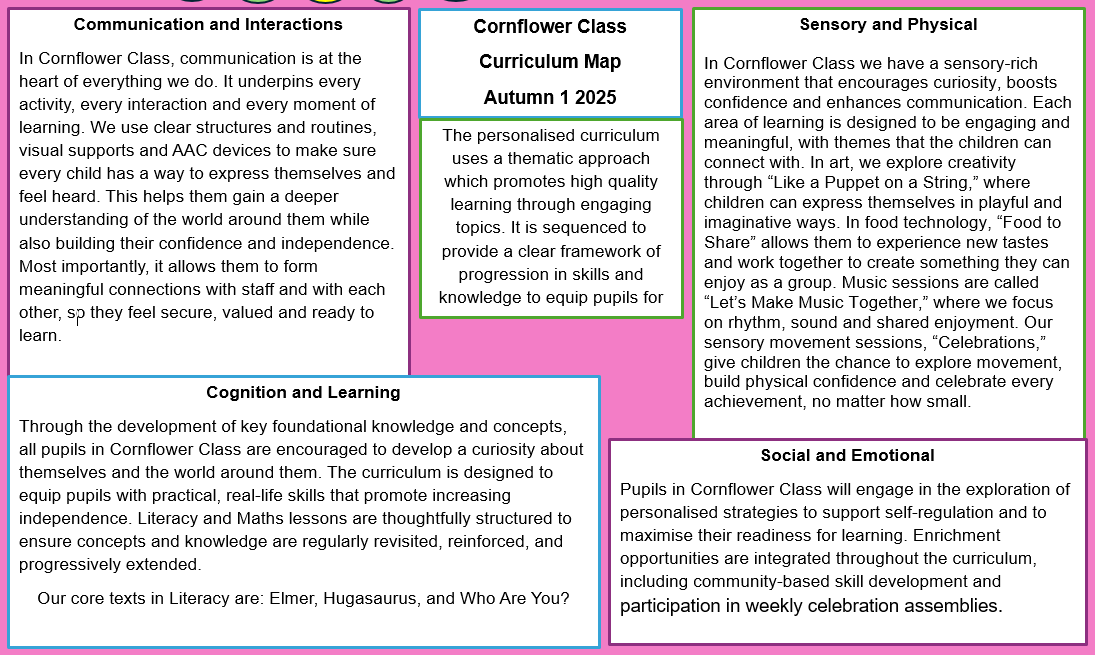 Communication and Interactions

In Cornflower Class, communication is at the heart of everything we do. It underpins every activity, every interaction and every moment of learning. We use clear structures and routines, visual supports and AAC devices to make sure every child has a way to express themselves and feel heard. This helps them gain a deeper understanding of the world around them while also building their confidence and independence. Most importantly, it allows them to form meaningful connections with staff and with each other, so they feel secure, valued and ready to learn.

Cornflower Class

Curriculum Map

Autumn 1 2025

The personalised curriculum uses a thematic approach which promotes high quality learning through engaging topics. It is sequenced to provide a clear framework of progression in skills and knowledge to equip pupils for

Sensory and Physical

In Cornflower Class we have a sensory-rich environment that encourages curiosity, boosts confidence and enhances communication. Each area of learning is designed to be engaging and meaningful, with themes that the children can connect with. In art, we explore creativity through “Like a Puppet on a String,” where children can express themselves in playful and imaginative ways. In food technology, “Food to Share” allows them to experience new tastes and work together to create something they can enjoy as a group. Music sessions are called “Let’s Make Music Together,” where we focus on rhythm, sound and shared enjoyment. Our sensory movement sessions, “Celebrations,” give children the chance to explore movement, build physical confidence and celebrate every achievement, no matter how small.

Cognition and Learning

Through the development of key foundational knowledge and concepts, all pupils in Cornflower Class are encouraged to develop a curiosity about themselves and the world around them. The curriculum is designed to equip pupils with practical, real-life skills that promote increasing independence. Literacy and Maths lessons are thoughtfully structured to ensure concepts and knowledge are regularly revisited, reinforced, and progressively extended.

Our core texts in Literacy are: Elmer, Hugasaurus, and Who Are You?

Social and Emotional

Pupils in Cornflower Class will engage in the exploration of personalised strategies to support self-regulation and to maximise their readiness for learning. Enrichment opportunities are integrated throughout the curriculum, including community-based skill development and participation in weekly celebration assemblies.